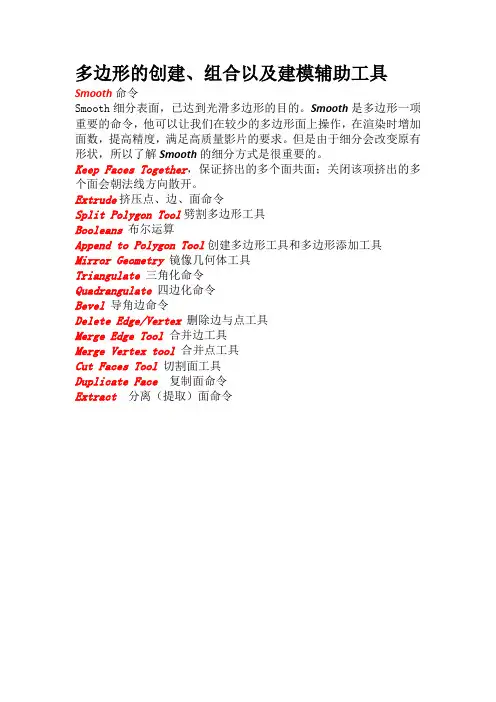 多边形的创建、组合以及建模辅助工具

Smooth 命令

Smooth 细分表面，已达到光滑多边形的目的。Smooth 是多边形一项重要的命令，他可以让我们在较少的多边形面上操作，在渲染时增加面数，提高精度，满足高质量影片的要求。但是由于细分会改变原有形状，所以了解 Smooth 的细分方式是很重要的。

Keep Faces Together：保证挤出的多个面共面；关闭该项挤出的多个面会朝法线方向散开。

Extrude 挤压点、边、面命令

Split Polygon Tool 劈割多边形工具

Booleans 布尔运算

Append to Polygon Tool 创建多边形工具和多边形添加工具

Mirror Geometry 镜像几何体工具

Triangulate 三角化命令

Quadrangulate 四边化命令

Bevel 导角边命令

Delete Edge/Vertex 删除边与点工具

Merge Edge Tool 合并边工具

Merge Vertex tool 合并点工具

Cut Faces Tool 切割面工具

Duplicate Face 复制面命令

Extract 分离（提取）面命令